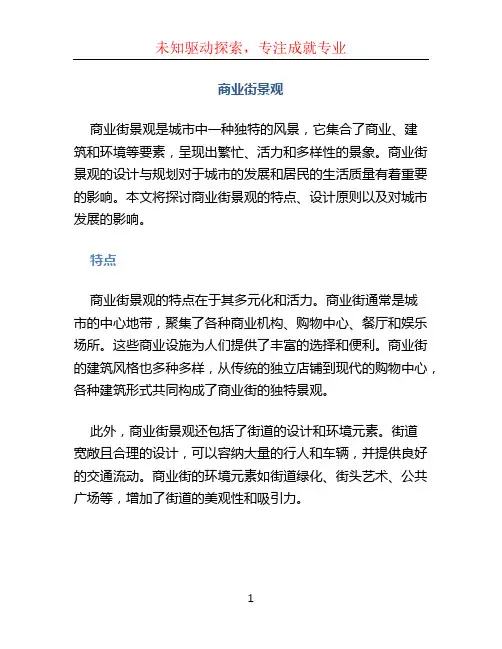 未知驱动探索，专注成就专业

商业街景观

商业街景观是城市中一种独特的风景，它集合了商业、建筑和环境等要素，呈现出繁忙、活力和多样性的景象。商业街景观的设计与规划对于城市的发展和居民的生活质量有着重要的影响。本文将探讨商业街景观的特点、设计原则以及对城市发展的影响。

特点

商业街景观的特点在于其多元化和活力。商业街通常是城市的中心地带，聚集了各种商业机构、购物中心、餐厅和娱乐场所。这些商业设施为人们提供了丰富的选择和便利。商业街的建筑风格也多种多样，从传统的独立店铺到现代的购物中心，各种建筑形式共同构成了商业街的独特景观。

此外，商业街景观还包括了街道的设计和环境元素。街道宽敞且合理的设计，可以容纳大量的行人和车辆，并提供良好的交通流动。商业街的环境元素如街道绿化、街头艺术、公共广场等，增加了街道的美观性和吸引力。

1